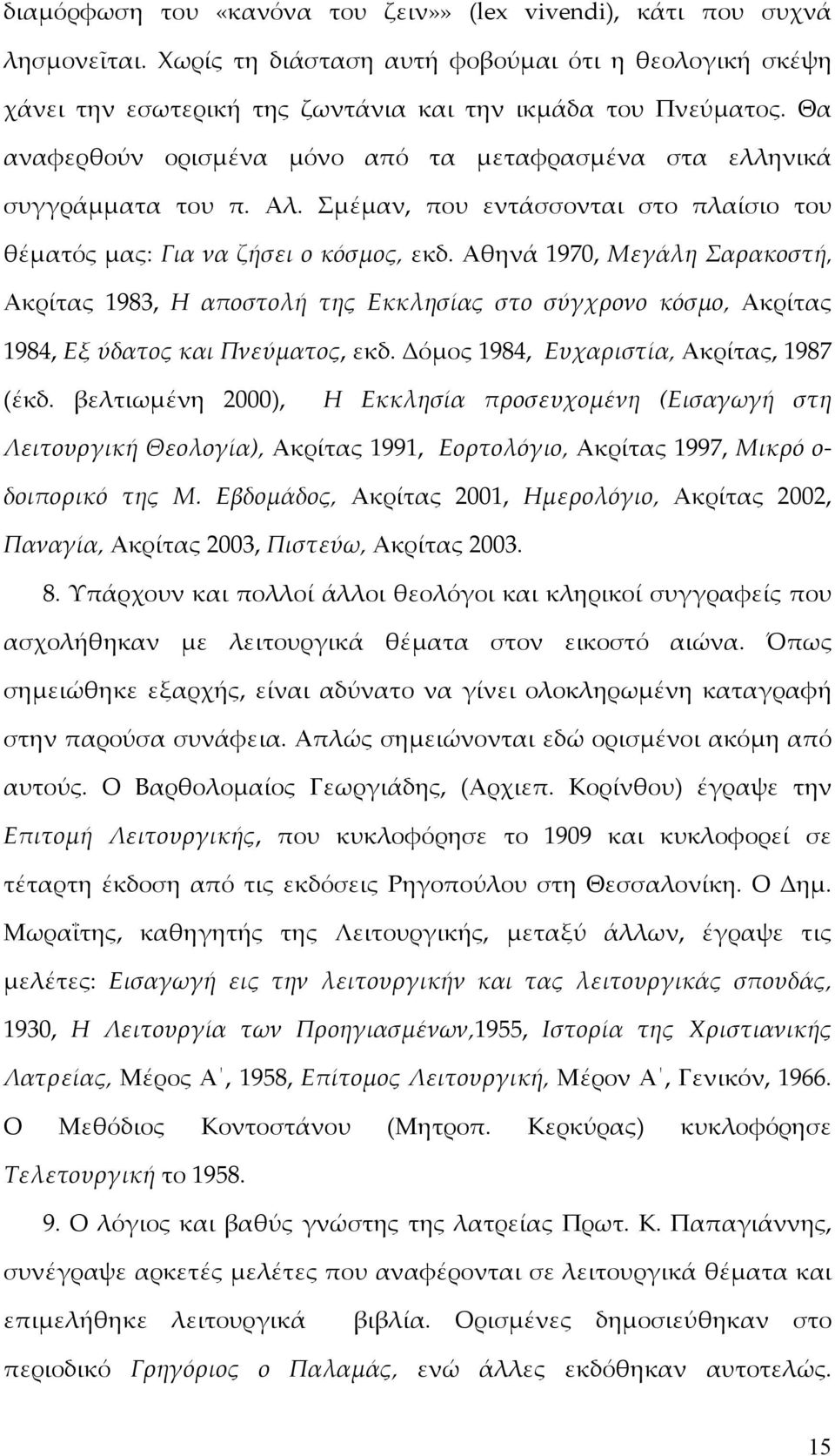 διαμόρφωση του «κανόνα του ζειν»» (lex vivendi), κάτι που συχνά λησμονεῖται. Χωρίς τη διάσταση αυτή φοβούμαι ότι η θεολογική σκέψη χάνει την εσωτερική της ζωντάνια και την ικμάδα του Πνεύματος. Θα αναφερθούν ορισμένα μόνο από τα μεταφρασμένα στα ελληνικά συγγράμματα του π. Αλ. Σμέμαν, που εντάσσονται στο πλαίσιο του θέματός μας: Για να ζήσει ο κόσμος, εκδ. Αθηνά 1970, Μεγάλη Σαρακοστή, Ακρίτας 1983, Η αποστολή της Εκκλησίας στο σύγχρονο κόσμο, Ακρίτας 1984, Εξ ύδατος και Πνεύματος, εκδ. Δόμος 1984, Ευχαριστία, Ακρίτας, 1987 (έκδ. βελτιωμένη 2000), Η Εκκλησία προσευχομένη (Εισαγωγή στη Λειτουργική Θεολογία), Ακρίτας 1991, Εορτολόγιο, Ακρίτας 1997, Μικρό οδοιπορικό της Μ. Εβδομάδος, Ακρίτας 2001, Ημερολόγιο, Ακρίτας 2002, Παναγία, Ακρίτας 2003, Πιστεύω, Ακρίτας 2003.

8. Υπάρχουν και πολλοί άλλοι θεολόγοι και κληρικοί συγγραφείς που ασχολήθηκαν με λειτουργικά θέματα στον εικοστό αιώνα. Όπως σημειώθηκε εξαρχής, είναι αδύνατο να γίνει ολοκληρωμένη καταγραφή στην παρούσα συνάφεια. Απλώς σημειώνονται εδώ ορισμένοι ακόμη από αυτούς. Ο Βαρθολομαίος Γεωργιάδης, (Αρχιεπ. Κορίνθου) έγραψε την Επιτομή Λειτουργικής, που κυκλοφόρησε το 1909 και κυκλοφορεί σε τέταρτη έκδοση από τις εκδόσεις Ρηγοπούλου στη Θεσσαλονίκη. Ο Δημ. Μωραΐτης, καθηγητής της Λειτουργικής, μεταξύ άλλων, έγραψε τις μελέτες: Εισαγωγή εις την λειτουργικήν και τας λειτουργικάς σπουδάς, 1930, Η Λειτουργία των Προηγιασμένων,1955, Ιστορία της Χριστιανικής Λατρείας, Μέρος Α΄, 1958, Επίτομος Λειτουργική, Μέρον Α΄, Γενικόν, 1966. Ο Μεθόδιος Κοντοστάνου (Μητροπ. Κερκύρας) κυκλοφόρησε Τελετουργική το 1958.

9. Ο λόγιος και βαθύς γνώστης της λατρείας Πρωτ. Κ. Παπαγιάννης, συνέγραψε αρκετές μελέτες που αναφέρονται σε λειτουργικά θέματα και επιμελήθηκε λειτουργικά βιβλία. Ορισμένες δημοσιεύθηκαν στο περιοδικό Γρηγόριος ο Παλαμάς, ενώ άλλες εκδόθηκαν αυτοτελώς.

15